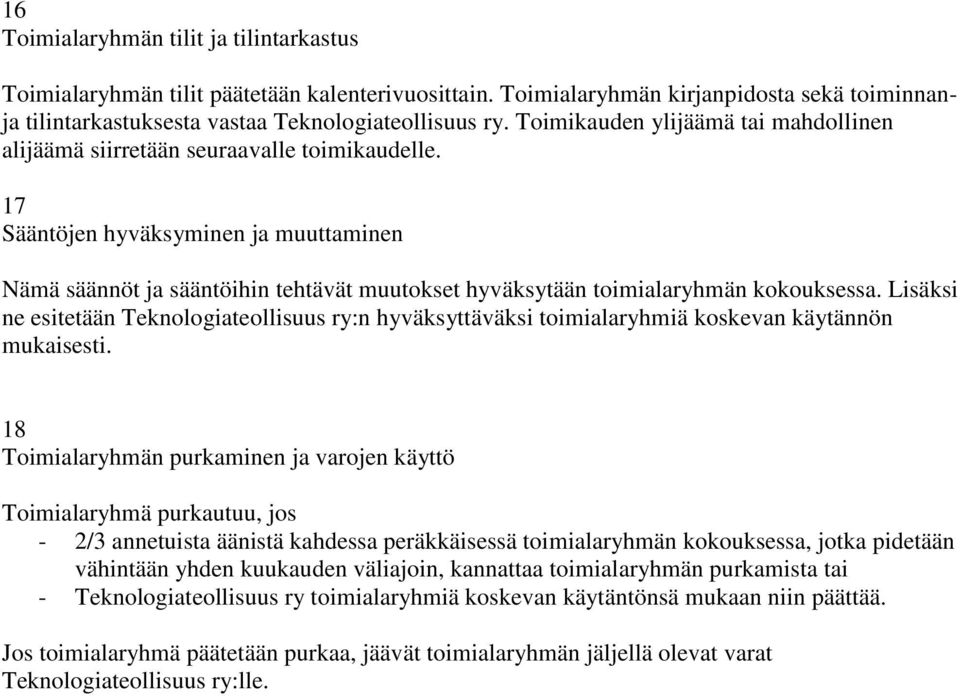 16
Toimialaryhmän tilit ja tilintarkastus

Toimialaryhmän tilit päätetään kalenterivuosittain. Toimialaryhmän kirjanpidosta sekä toiminnan- ja tilintarkastuksesta vastaa Teknologiateollisuus ry. Toimikauden ylijäämä tai mahdollinen alijäämä siirretään seuraavalle toimikaudelle.

17
Sääntöjen hyväksyminen ja muuttaminen

Nämä säännöt ja sääntöihin tehtävät muutokset hyväksytään toimialaryhmän kokouksessa. Lisäksi ne esitetään Teknologiateollisuus ry:n hyväksyttäväksi toimialaryhmiä koskevan käytännön mukaisesti.

18
Toimialaryhmän purkaminen ja varojen käyttö

Toimialaryhmä purkautuu, jos
- 2/3 annetuista äänistä kahdessa peräkkäisessä toimialaryhmän kokouksessa, jotka pidetään vähintään yhden kuukauden väliajoin, kannattaa toimialaryhmän purkamista tai
- Teknologiateollisuus ry toimialaryhmiä koskevan käytäntönsä mukaan niin päättää.

Jos toimialaryhmä päätetään purkaa, jäävät toimialaryhmän jäljellä olevat varat Teknologiateollisuus ry:lle.